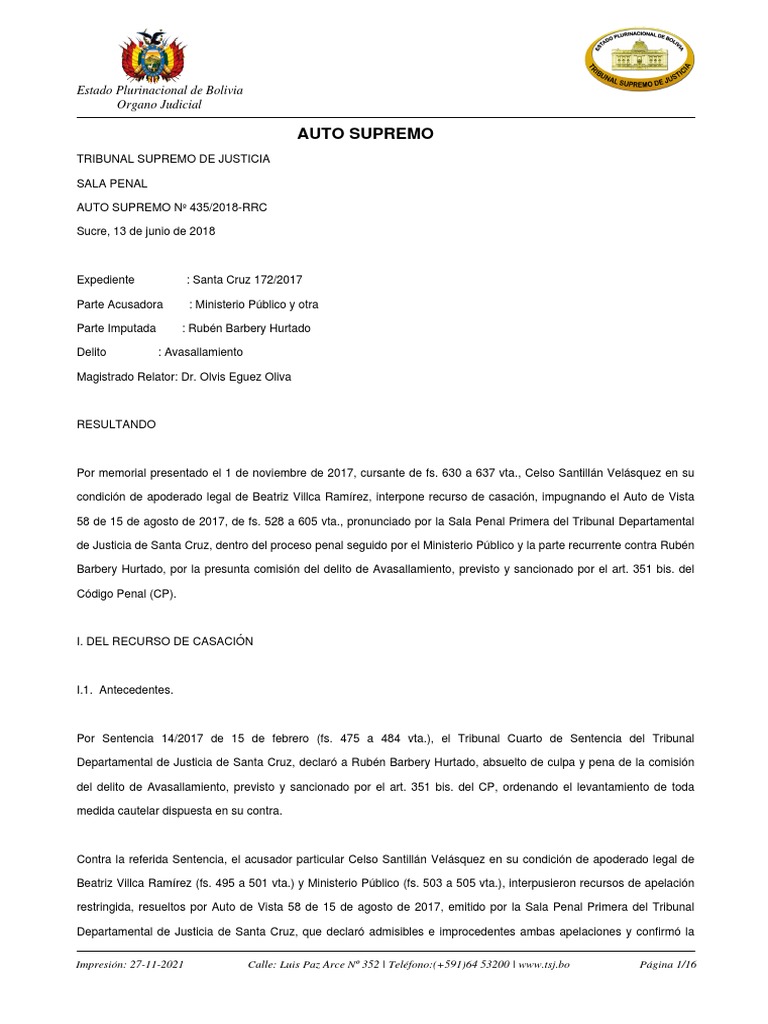 Estado Plurinacional de Bolivia
Organo Judicial

ESTADO PLURINACIONAL DE BOLIVIA
TRIBUNAL SUPREMO DE JUSTICIA

AUTO SUPREMO

TRIBUNAL SUPREMO DE JUSTICIA

SALA PENAL

AUTO SUPREMO Nº 435/2018-RRC

Sucre, 13 de junio de 2018

Expediente : Santa Cruz 172/2017

Parte Acusadora : Ministerio Público y otra

Parte Imputada : Rubén Barbery Hurtado

Delito : Avasallamiento

Magistrado Relator: Dr. Olvis Eguez Oliva

RESULTANDO

Por memorial presentado el 1 de noviembre de 2017, cursante de fs. 630 a 637 vta., Celso Santillán Velásquez en su condición de apoderado legal de Beatriz Villca Ramírez, interpone recurso de casación, impugnando el Auto de Vista 58 de 15 de agosto de 2017, de fs. 528 a 605 vta., pronunciado por la Sala Penal Primera del Tribunal Departamental de Justicia de Santa Cruz, dentro del proceso penal seguido por el Ministerio Público y la parte recurrente contra Rubén Barbery Hurtado, por la presunta comisión del delito de Avasallamiento, previsto y sancionado por el art. 351 bis. del Código Penal (CP).

I. DEL RECURSO DE CASACIÓN

I.1. Antecedentes.

Por Sentencia 14/2017 de 15 de febrero (fs. 475 a 484 vta.), el Tribunal Cuarto de Sentencia del Tribunal Departamental de Justicia de Santa Cruz, declaró a Rubén Barbery Hurtado, absuelto de culpa y pena de la comisión del delito de Avasallamiento, previsto y sancionado por el art. 351 bis. del CP, ordenando el levantamiento de toda medida cautelar dispuesta en su contra.

Contra la referida Sentencia, el acusador particular Celso Santillán Velásquez en su condición de apoderado legal de Beatriz Villca Ramírez (fs. 495 a 501 vta.) y Ministerio Público (fs. 503 a 505 vta.), interpusieron recursos de apelación restringida, resueltos por Auto de Vista 58 de 15 de agosto de 2017, emitido por la Sala Penal Primera del Tribunal Departamental de Justicia de Santa Cruz, que declaró admisibles e improcedentes ambas apelaciones y confirmó la

Impresión: 27-11-2021 Calle: Luis Paz Arce Nº 352 | Teléfono:(+591)64 53200 | www.tsj.bo Página 1/16